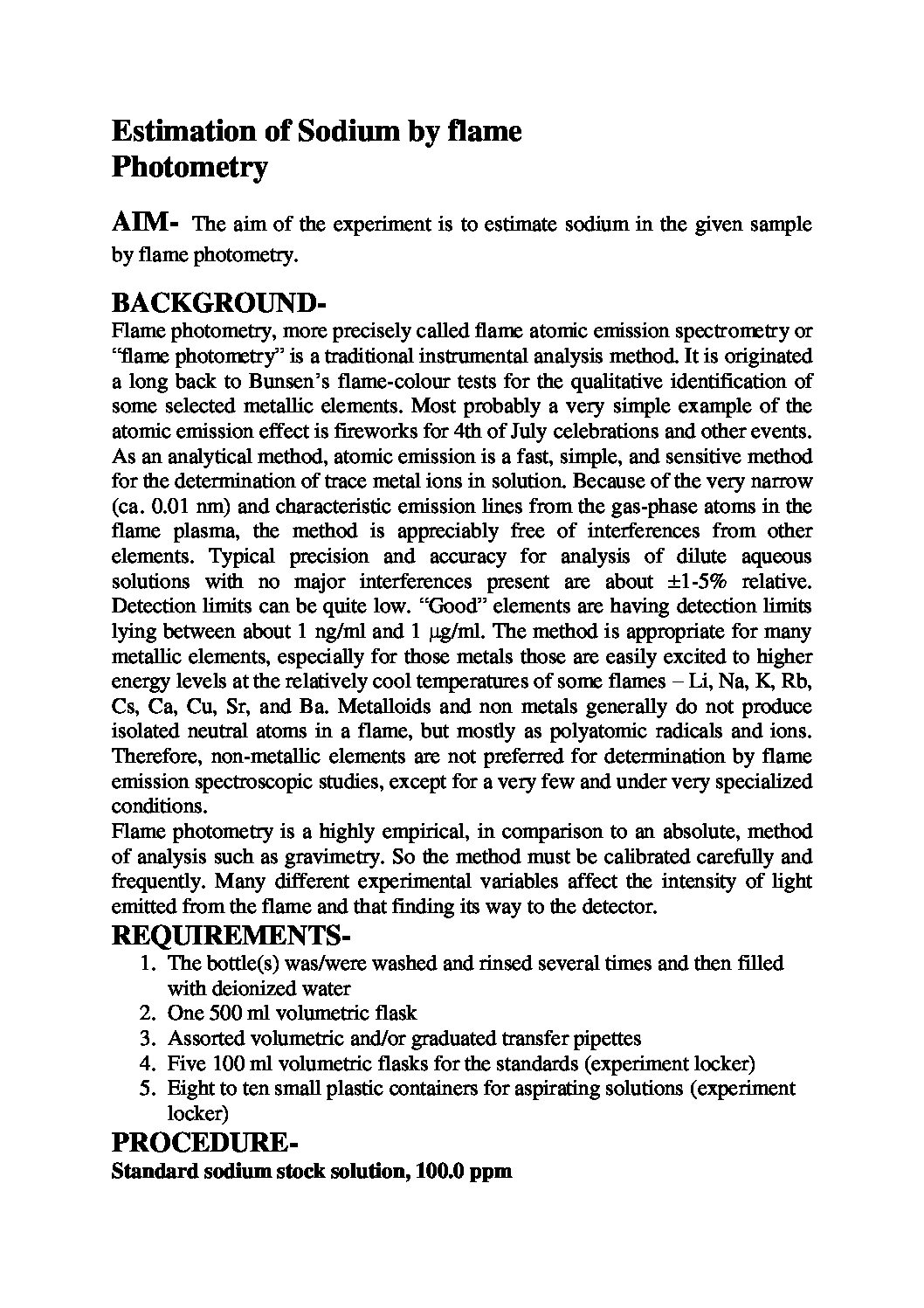 Estimation of Sodium by flame Photometry

AIM- The aim of the experiment is to estimate sodium in the given sample by flame photometry.

BACKGROUND-

Flame photometry, more precisely called flame atomic emission spectrometry or “flame photometry” is a traditional instrumental analysis method. It is originated a long back to Bunsen’s flame-colour tests for the qualitative identification of some selected metallic elements. Most probably a very simple example of the atomic emission effect is fireworks for 4th of July celebrations and other events. As an analytical method, atomic emission is a fast, simple, and sensitive method for the determination of trace metal ions in solution. Because of the very narrow (ca. 0.01 nm) and characteristic emission lines from the gas-phase atoms in the flame plasma, the method is appreciably free of interferences from other elements. Typical precision and accuracy for analysis of dilute aqueous solutions with no major interferences present are about ±1-5% relative. Detection limits can be quite low. “Good” elements are having detection limits lying between about 1 ng/ml and 1 μg/ml. The method is appropriate for many metallic elements, especially for those metals those are easily excited to higher energy levels at the relatively cool temperatures of some flames – Li, Na, K, Rb, Cs, Ca, Cu, Sr, and Ba. Metalloids and non metals generally do not produce isolated neutral atoms in a flame, but mostly as polyatomic radicals and ions. Therefore, non-metallic elements are not preferred for determination by flame emission spectroscopic studies, except for a very few and under very specialized conditions.

Flame photometry is a highly empirical, in comparison to an absolute, method of analysis such as gravimetry. So the method must be calibrated carefully and frequently. Many different experimental variables affect the intensity of light emitted from the flame and that finding its way to the detector.

REQUIREMENTS-

1. The bottle(s) was/were washed and rinsed several times and then filled with deionized water
2. One 500 ml volumetric flask
3. Assorted volumetric and/or graduated transfer pipettes
4. Five 100 ml volumetric flasks for the standards (experiment locker)
5. Eight to ten small plastic containers for aspirating solutions (experiment locker)

PROCEDURE-

Standard sodium stock solution, 100.0 ppm